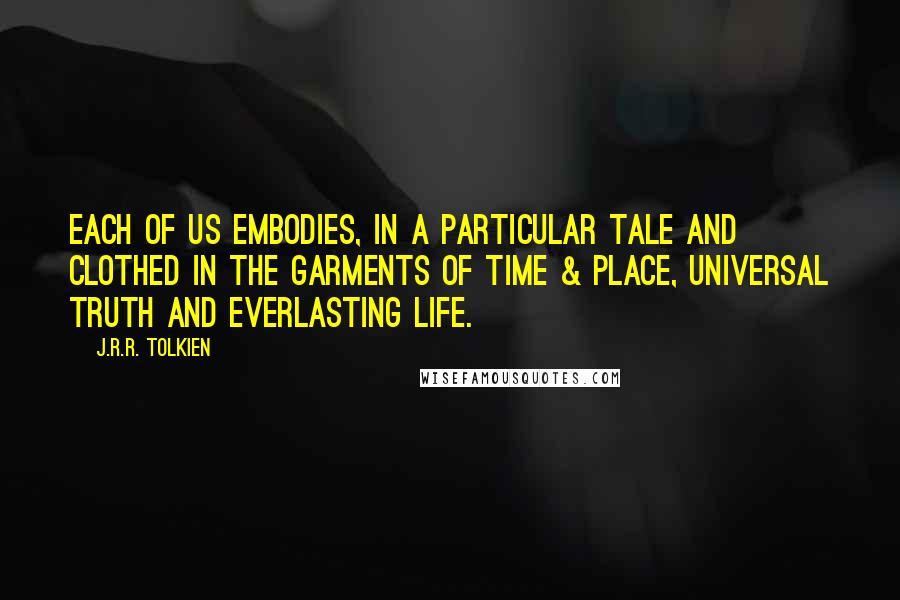 EACH OF US EMBODIES, IN A PARTICULAR TALE AND CLOTHED IN THE GARMENTS OF TIME & PLACE, UNIVERSAL TRUTH AND EVERLASTING LIFE.

J.R.R. TOLKIEN

WISEFAMOUSQUOTES.COM